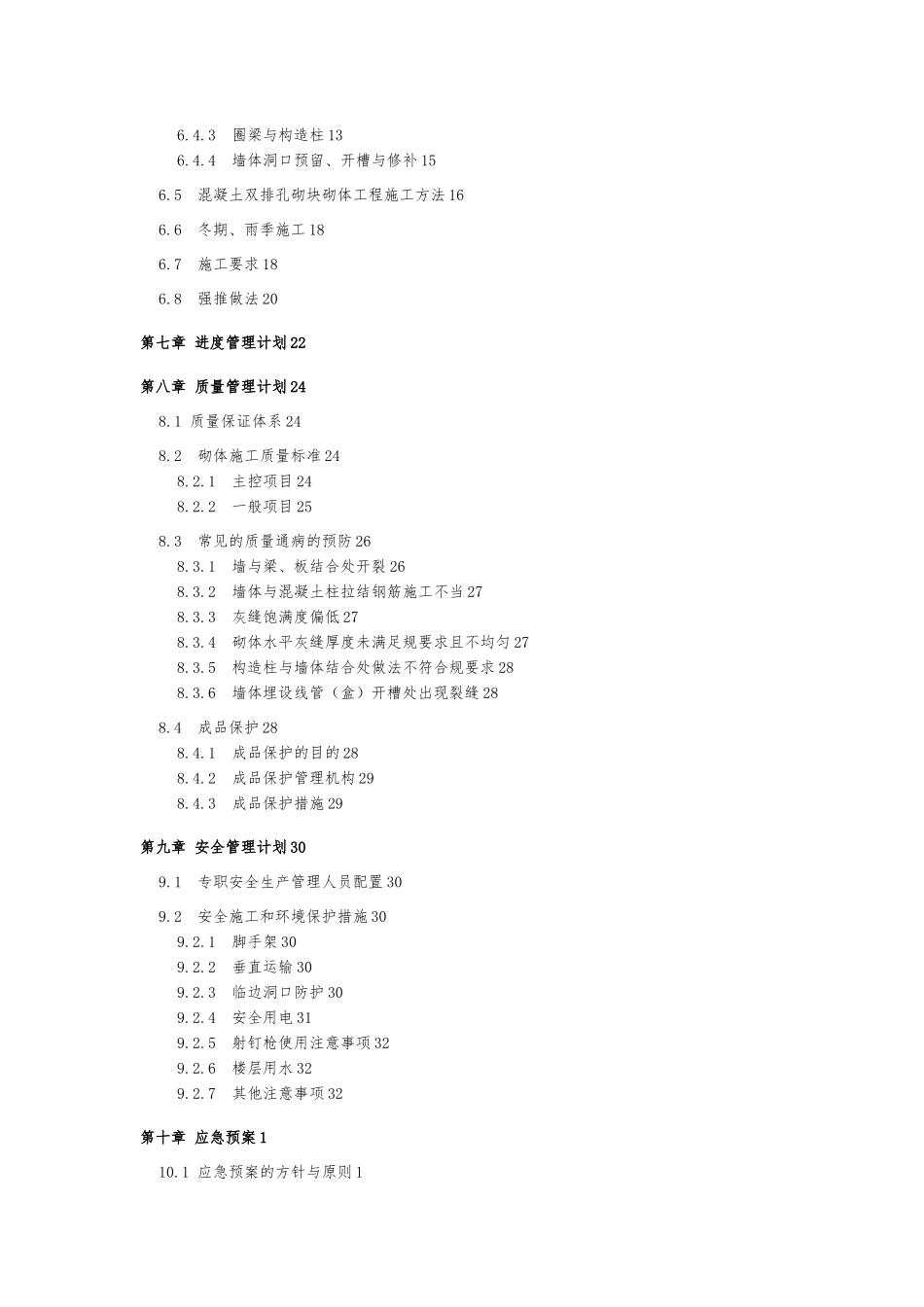 6.4.3　圈梁与构造柱 13
6.4.4　墙体洞口预留、开槽与修补 15

6.5　混凝土双排孔砌块砌体工程施工方法 16

6.6　冬期、雨季施工 18

6.7　施工要求 18

6.8　强推做法 20

第七章 进度管理计划 22

第八章 质量管理计划 24

8.1 质量保证体系 24

8.2　砌体施工质量标准 24
8.2.1　主控项目 24
8.2.2　一般项目 25

8.3　常见的质量通病的预防 26
8.3.1　墙与梁、板结合处开裂 26
8.3.2　墙体与混凝土柱拉结钢筋施工不当 27
8.3.3　灰缝饱满度偏低 27
8.3.4　砌体水平灰缝厚度未满足规要求且不均匀 27
8.3.5　构造柱与墙体结合处做法不符合规要求 28
8.3.6　墙体埋设线管（盒）开槽处出现裂缝 28

8.4　成品保护 28
8.4.1　成品保护的目的 28
8.4.2　成品保护管理机构 29
8.4.3　成品保护措施 29

第九章 安全管理计划 30

9.1　专职安全生产管理人员配置 30

9.2　安全施工和环境保护措施 30
9.2.1　脚手架 30
9.2.2　垂直运输 30
9.2.3　临边洞口防护 30
9.2.4　安全用电 31
9.2.5　射钉枪使用注意事项 32
9.2.6　楼层用水 32
9.2.7　其他注意事项 32

第十章 应急预案 1

10.1 应急预案的方针与原则 1